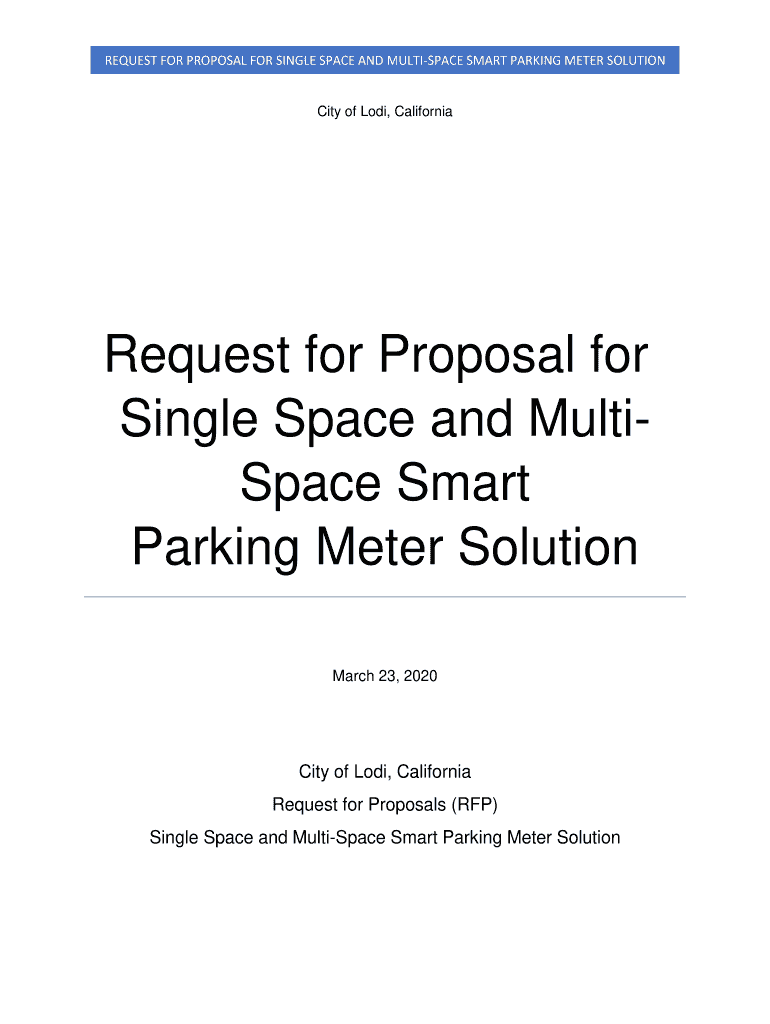 REQUEST FOR PROPOSAL FOR SINGLE SPACE AND MULTI-SPACE SMART PARKING METER SOLUTION

City of Lodi, California

Request for Proposal for Single Space and Multi-Space Smart Parking Meter Solution

March 23, 2020

City of Lodi, California

Request for Proposals (RFP)

Single Space and Multi-Space Smart Parking Meter Solution